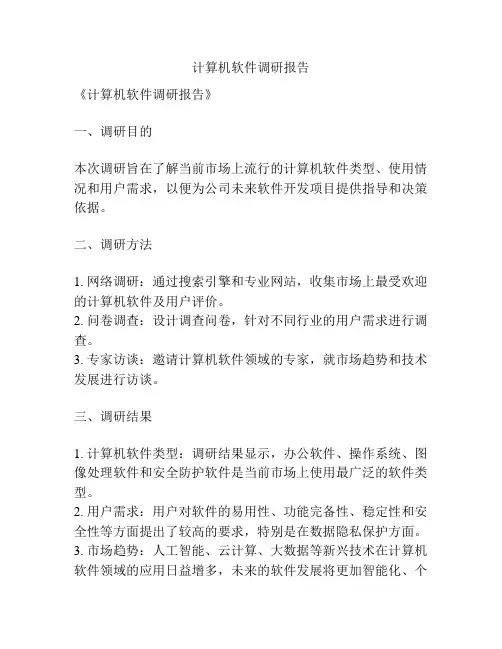 计算机软件调研报告

《计算机软件调研报告》

一、调研目的

本次调研旨在了解当前市场上流行的计算机软件类型、使用情况和用户需求，以便为公司未来软件开发项目提供指导和决策依据。

二、调研方法

1. 网络调研：通过搜索引擎和专业网站，收集市场上最受欢迎的计算机软件及用户评价。
2. 问卷调查：设计调查问卷，针对不同行业的用户需求进行调查。
3. 专家访谈：邀请计算机软件领域的专家，就市场趋势和技术发展进行访谈。

三、调研结果

1. 计算机软件类型：调研结果显示，办公软件、操作系统、图像处理软件和安全防护软件是当前市场上使用最广泛的软件类型。
2. 用户需求：用户对软件的易用性、功能完备性、稳定性和安全性等方面提出了较高的要求，特别是在数据隐私保护方面。
3. 市场趋势：人工智能、云计算、大数据等新兴技术在计算机软件领域的应用日益增多，未来的软件发展将更加智能化、个